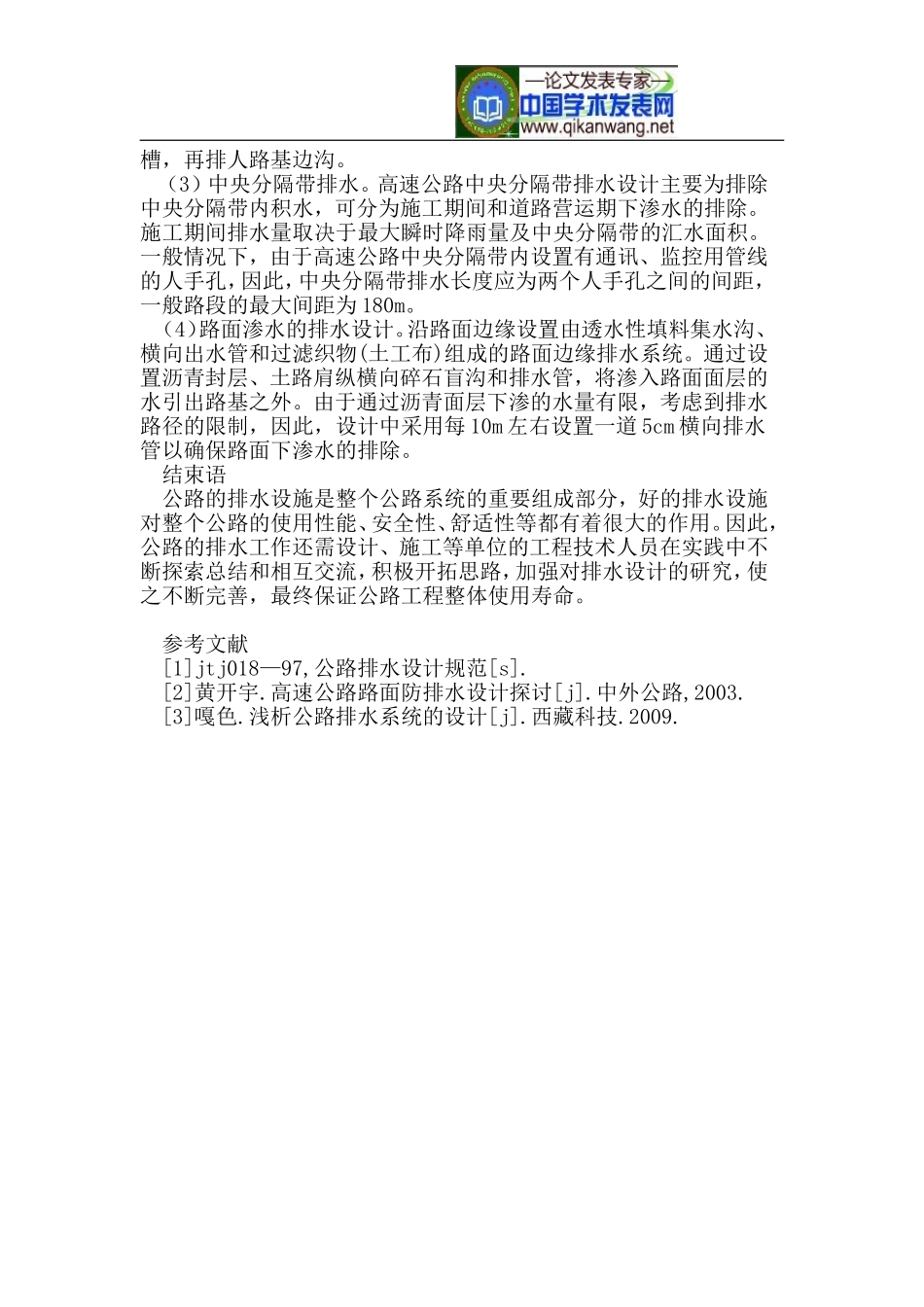 —论文发表专家—
中国学术发表网
www.qikanwang.net

槽，再排人路基边沟。

（3）中央分隔带排水。高速公路中央分隔带排水设计主要为排除中央分隔带内积水，可分为施工期间和道路营运期下渗水的排除。施工期间排水量取决于最大瞬时降雨量及中央分隔带的汇水面积。一般情况下，由于高速公路中央分隔带内设置有通讯、监控用管线的人手孔，因此，中央分隔带排水长度应为两个人手孔之间的间距，一般路段的最大间距为180m。

（4）路面渗水的排水设计。沿路面边缘设置由透水性填料集水沟、横向出水管和过滤织物(土工布)组成的路面边缘排水系统。通过设置沥青封层、土路肩纵横向碎石盲沟和排水管，将渗入路面面层的水引出路基之外。由于通过沥青面层下渗的水量有限，考虑到排水路径的限制，因此，设计中采用每10m左右设置一道5cm横向排水管以确保路面下渗水的排除。

结束语

公路的排水设施是整个公路系统的重要组成部分，好的排水设施对整个公路的使用性能、安全性、舒适性等都有着很大的作用。因此，公路的排水工作还需设计、施工等单位的工程技术人员在实践中不断探索总结和相互交流，积极开拓思路，加强对排水设计的研究，使之不断完善，最终保证公路工程整体使用寿命。

参考文献

[1]jtj018—97,公路排水设计规范[s].

[2]黄开宇.高速公路路面防排水设计探讨[j].中外公路,2003.

[3]嘎色.浅析公路排水系统的设计[j].西藏科技.2009.